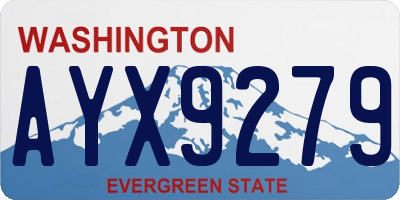 WASHINGTON

AYX9279

EVERGREEN STATE